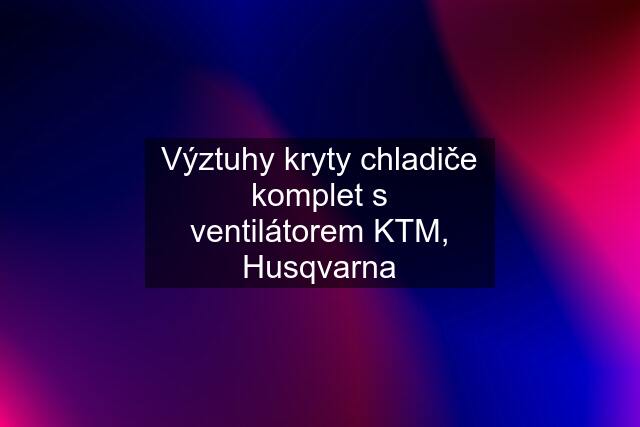 Výztuhy kryty chladiče komplet s ventilátorem KTM, Husqvarna